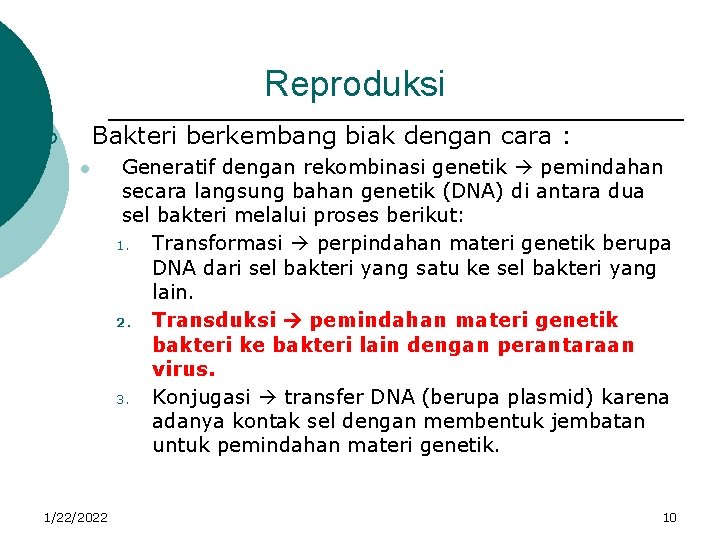 Reproduksi

Bakteri berkembang biak dengan cara :

Generatif dengan rekombinasi genetik → pemindahan secara langsung bahan genetik (DNA) di antara dua sel bakteri melalui proses berikut:

1. Transformasi → perpindahan materi genetik berupa DNA dari sel bakteri yang satu ke sel bakteri yang lain.
2. Transduksi → pemindahan materi genetik bakteri ke bakteri lain dengan perantaraan virus.
3. Konjugasi → transfer DNA (berupa plasmid) karena adanya kontak sel dengan membentuk jembatan untuk pemindahan materi genetik.

1/22/2022

10